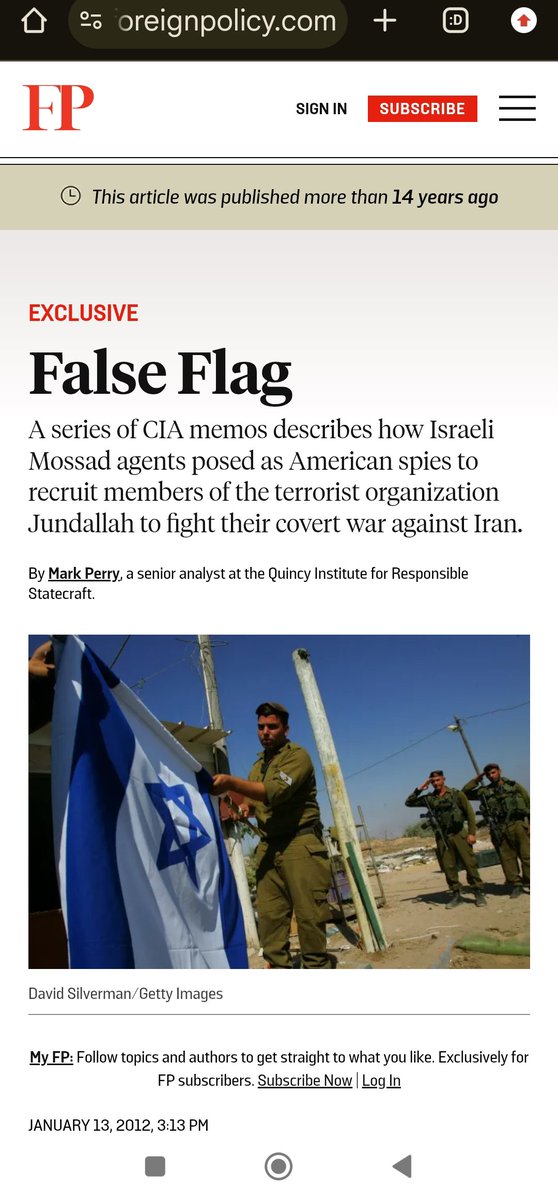 oreignpolicy.com

:D

FP

SIGN IN

SUBSCRIBE

This article was published more than 14 years ago

EXCLUSIVE

False Flag

A series of CIA memos describes how Israeli Mossad agents posed as American spies to recruit members of the terrorist organization Jundallah to fight their covert war against Iran.

By Mark Perry, a senior analyst at the Quincy Institute for Responsible Statecraft.

David Silverman/Getty Images

My FP: Follow topics and authors to get straight to what you like. Exclusively for FP subscribers. Subscribe Now | Log In

JANUARY 13, 2012, 3:13 PM